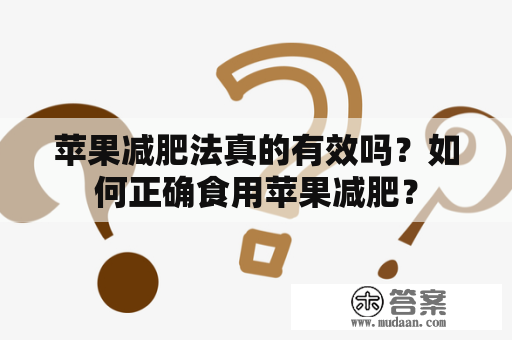 苹果减肥法真的有效吗？如何正确食用苹果减肥？

木 答案
www.mudaan.com